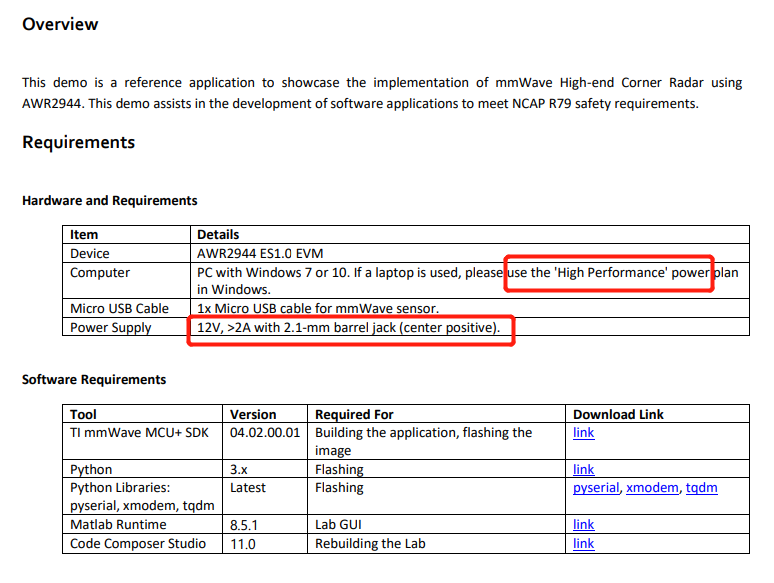 Overview

This demo is a reference application to showcase the implementation of mmWave High-end Corner Radar using AWR2944. This demo assists in the development of software applications to meet NCAP R79 safety requirements.

Requirements

Hardware and Requirements

| Item | Details |
|---|---|
| Device | AWR2944 ES1.0 EVM |
| Computer | PC with Windows 7 or 10. If a laptop is used, please use the 'High Performance' power plan in Windows. |
| Micro USB Cable | 1x Micro USB cable for mmWave sensor. |
| Power Supply | 12V, >2A with 2.1-mm barrel jack (center positive). |

Software Requirements

| Tool | Version | Required For | Download Link |
|---|---|---|---|
| TI mmWave MCU+ SDK | 04.02.00.01 | Building the application, flashing the image | link |
| Python | 3.x | Flashing | link |
| Python Libraries: pyserial, xmodem, tqdm | Latest | Flashing | pyserial, xmodem, tqdm |
| Matlab Runtime | 8.5.1 | Lab GUI | link |
| Code Composer Studio | 11.0 | Rebuilding the Lab | link |